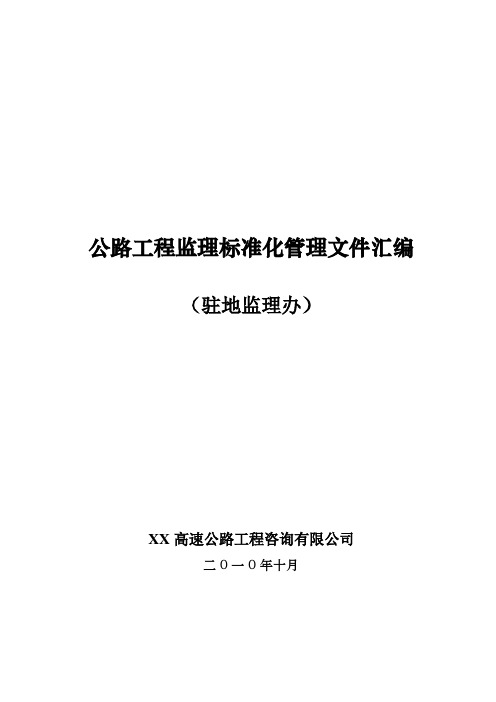 公路工程监理标准化管理文件汇编

（驻地监理办）

XX 高速公路工程咨询有限公司

二０一０年十月